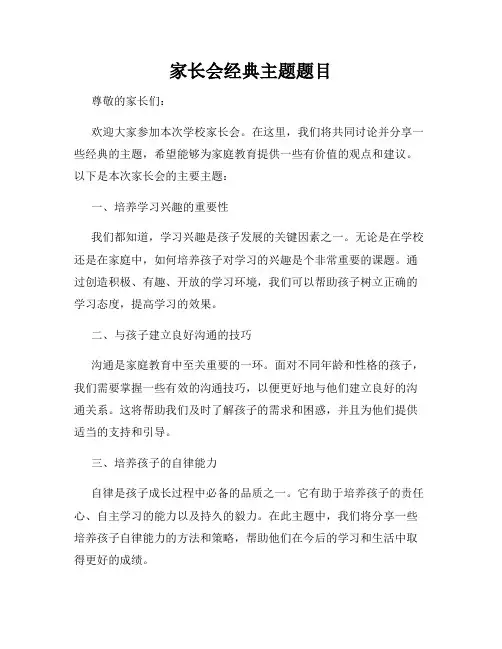 家长会经典主题题目

尊敬的家长们：

欢迎大家参加本次学校家长会。在这里，我们将共同讨论并分享一些经典的主题，希望能够为家庭教育提供一些有价值的观点和建议。以下是本次家长会的主要主题：

一、培养学习兴趣的重要性

我们都知道，学习兴趣是孩子发展的关键因素之一。无论是在学校还是在家庭中，如何培养孩子对学习的兴趣是个非常重要的课题。通过创造积极、有趣、开放的学习环境，我们可以帮助孩子树立正确的学习态度，提高学习的效果。

二、与孩子建立良好沟通的技巧

沟通是家庭教育中至关重要的一环。面对不同年龄和性格的孩子，我们需要掌握一些有效的沟通技巧，以便更好地与他们建立良好的沟通关系。这将帮助我们及时了解孩子的需求和困惑，并且为他们提供适当的支持和引导。

三、培养孩子的自律能力

自律是孩子成长过程中必备的品质之一。它有助于培养孩子的责任心、自主学习的能力以及持久的毅力。在此主题中，我们将分享一些培养孩子自律能力的方法和策略，帮助他们在今后的学习和生活中取得更好的成绩。